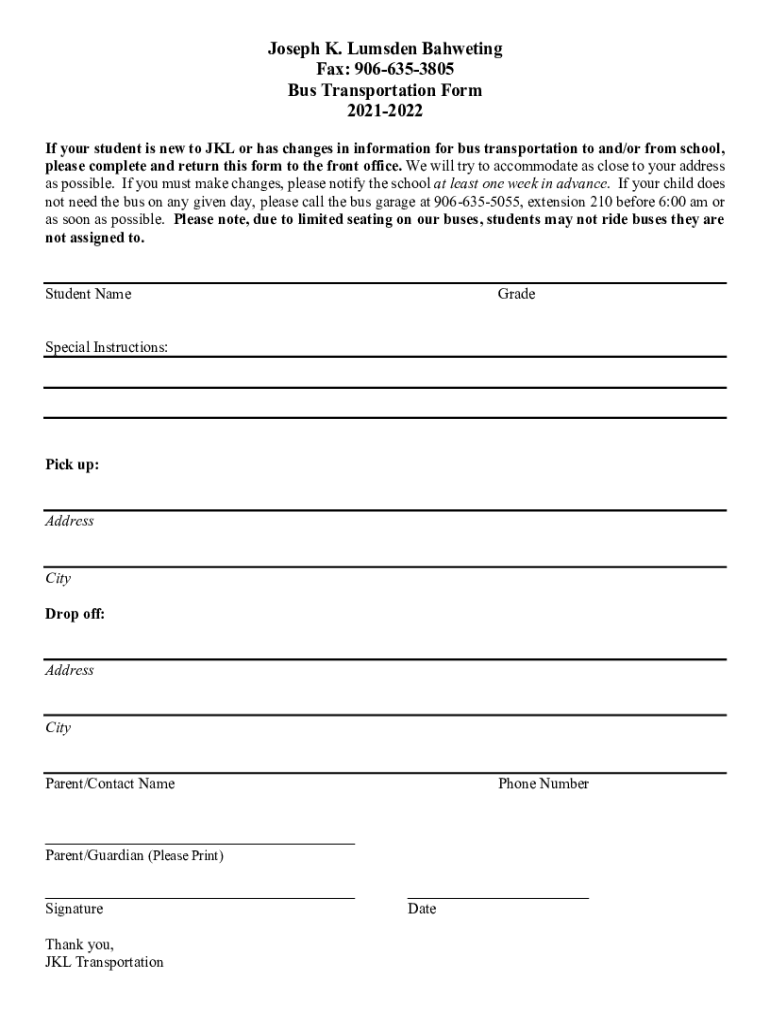 Joseph K. Lumsden Bahweting
Fax: 906-635-3805
Bus Transportation Form
2021-2022

If your student is new to JKL or has changes in information for bus transportation to and/or from school, please complete and return this form to the front office. We will try to accommodate as close to your address as possible. If you must make changes, please notify the school at least one week in advance. If your child does not need the bus on any given day, please call the bus garage at 906-635-5055, extension 210 before 6:00 am or as soon as possible. Please note, due to limited seating on our buses, students may not ride buses they are not assigned to.

Student Name Grade

Special Instructions:

Pick up:

Address

City

Drop off:

Address

City

Parent/Contact Name Phone Number

Parent/Guardian (Please Print)

Signature Date

Thank you,
JKL Transportation